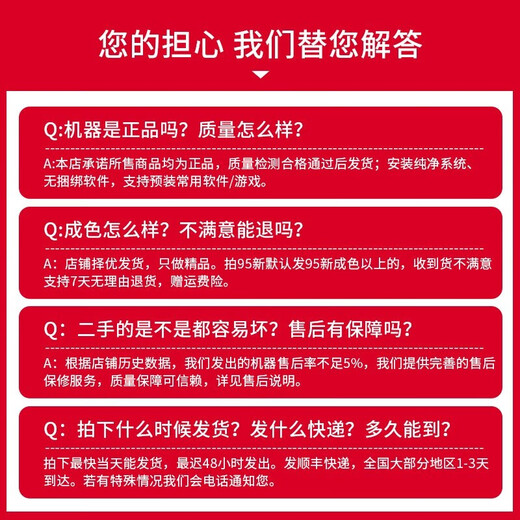 您的担心 我们替您解答

Q:机器是正品吗？质量怎么样？

A:本店承诺所售商品均为正品，质量检测合格通过后发货；安装纯净系统、无捆绑软件，支持预装常用软件/游戏。

Q:成色怎么样？不满意能退吗？

A：店铺择优发货，只做精品。拍95新默认发95新成色以上的，收到货不满意支持7天无理由退货，赠运费险。

Q：二手的是不是都容易坏？售后有保障吗？

A：根据店铺历史数据，我们发出的机器售后率不足5%，我们提供完善的售后保修服务，质量保障可信赖，详见售后说明。

Q：拍下什么时候发货？发什么快递？多久能到？

拍下最快当天能发货，最迟48小时发出。发顺丰快递，全国大部分地区1-3天到达。若有特殊情况我们会电话通知您。